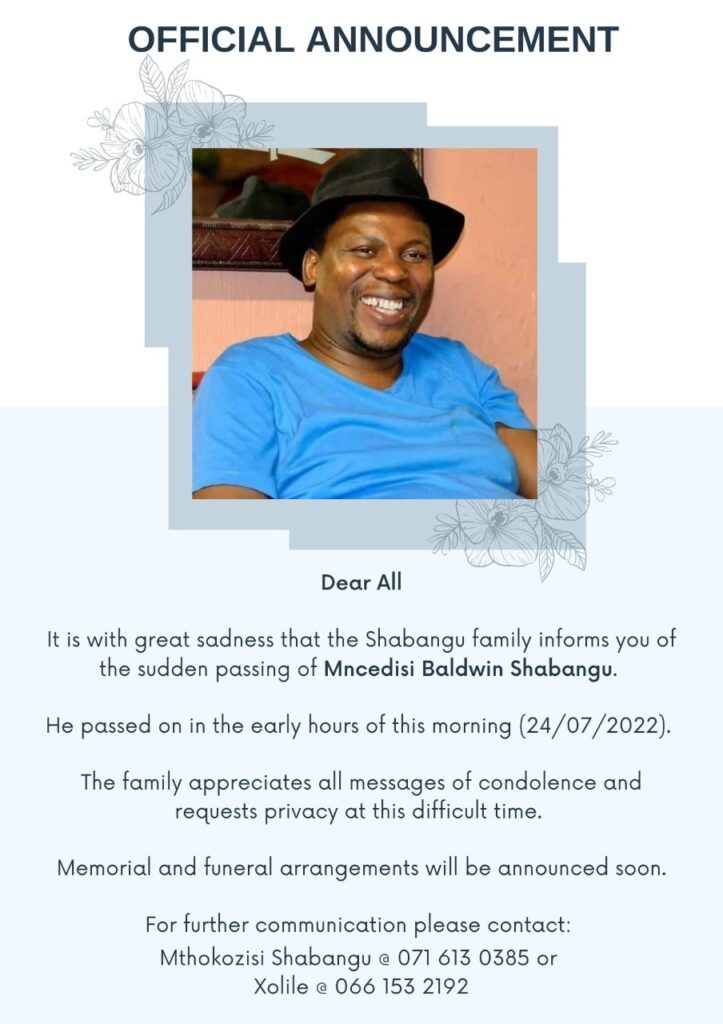 OFFICIAL ANNOUNCEMENT

Dear All

It is with great sadness that the Shabangu family informs you of the sudden passing of Mncedisi Baldwin Shabangu.

He passed on in the early hours of this morning (24/07/2022).

The family appreciates all messages of condolence and requests privacy at this difficult time.

Memorial and funeral arrangements will be announced soon.

For further communication please contact:
Mthokozisi Shabangu @ 071 613 0385 or
Xolile @ 066 153 2192